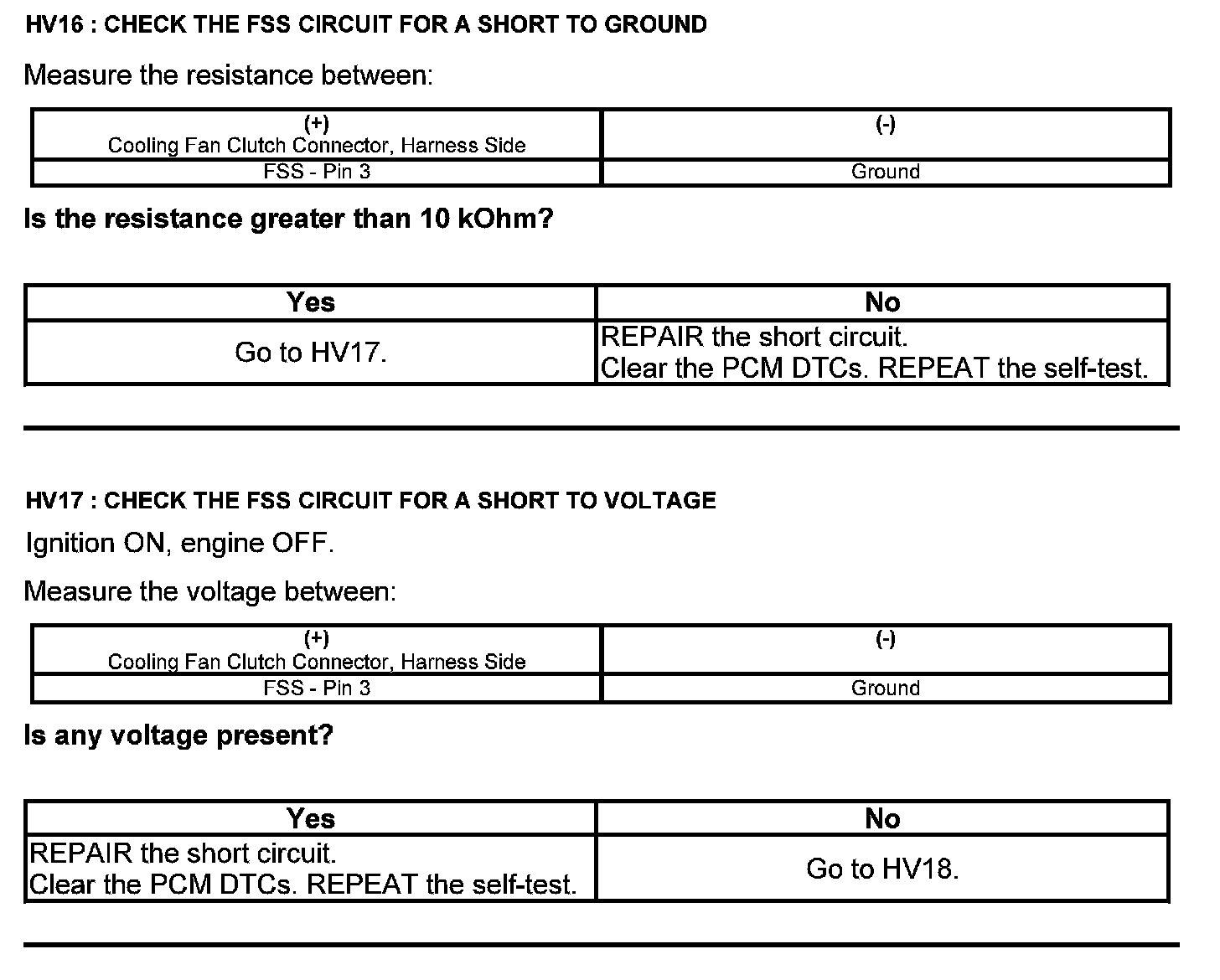 HV16 : CHECK THE FSS CIRCUIT FOR A SHORT TO GROUND

Measure the resistance between:

| (+) Cooling Fan Clutch Connector, Harness Side | (-) |
|---|---|
| FSS - Pin 3 | Ground |

Is the resistance greater than 10 kOhm?

| Yes | No |
|---|---|
| Go to HV17. | REPAIR the short circuit. Clear the PCM DTCs. REPEAT the self-test. |

HV17 : CHECK THE FSS CIRCUIT FOR A SHORT TO VOLTAGE

Ignition ON, engine OFF.

Measure the voltage between:

| (+) Cooling Fan Clutch Connector, Harness Side | (-) |
|---|---|
| FSS - Pin 3 | Ground |

Is any voltage present?

| Yes | No |
|---|---|
| REPAIR the short circuit. Clear the PCM DTCs. REPEAT the self-test. | Go to HV18. |